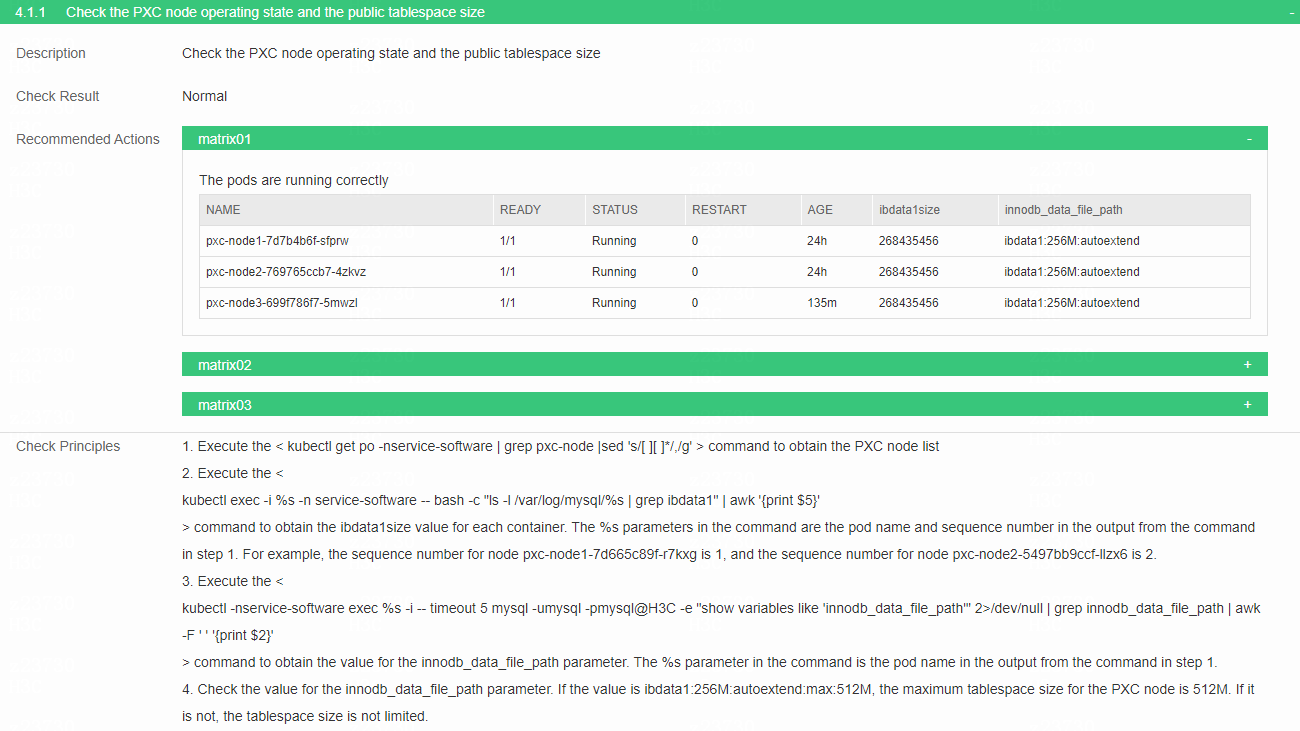 4.1.1 Check the PXC node operating state and the public tablespace size

Description
Check the PXC node operating state and the public tablespace size

Check Result
Normal

Recommended Actions

matrix01 -

The pods are running correctly

| NAME | READY | STATUS | RESTART | AGE | ibdata1size | innodb_data_file_path |
|---|---|---|---|---|---|---|
| pxc-node1-7d7b4b6f-sfprw | 1/1 | Running | 0 | 24h | 268435456 | ibdata1:256M:autoextend |
| pxc-node2-769765ccb7-4zkvz | 1/1 | Running | 0 | 24h | 268435456 | ibdata1:256M:autoextend |
| pxc-node3-699f786f7-5mwzl | 1/1 | Running | 0 | 135m | 268435456 | ibdata1:256M:autoextend |

matrix02 +

matrix03 +

Check Principles
1. Execute the < kubectl get po -nservice-software | grep pxc-node |sed 's/[ ][ ]*/,/g' > command to obtain the PXC node list
2. Execute the <
kubectl exec -i %s -n service-software -- bash -c "ls -l /var/log/mysql/%s | grep ibdata1" | awk '{print $5}'
> command to obtain the ibdata1size value for each container. The %s parameters in the command are the pod name and sequence number in the output from the command in step 1. For example, the sequence number for node pxc-node1-7d665c89f-r7kxg is 1, and the sequence number for node pxc-node2-5497bb9ccf-llzx6 is 2.
3. Execute the <
kubectl -nservice-software exec %s -i -- timeout 5 mysql -umysql -pmysql@H3C -e "show variables like 'innodb_data_file_path'" 2>/dev/null | grep innodb_data_file_path | awk -F ' ' '{print $2}'
> command to obtain the value for the innodb_data_file_path parameter. The %s parameter in the command is the pod name in the output from the command in step 1.
4. Check the value for the innodb_data_file_path parameter. If the value is ibdata1:256M:autoextend:max:512M, the maximum tablespace size for the PXC node is 512M. If it is not, the tablespace size is not limited.